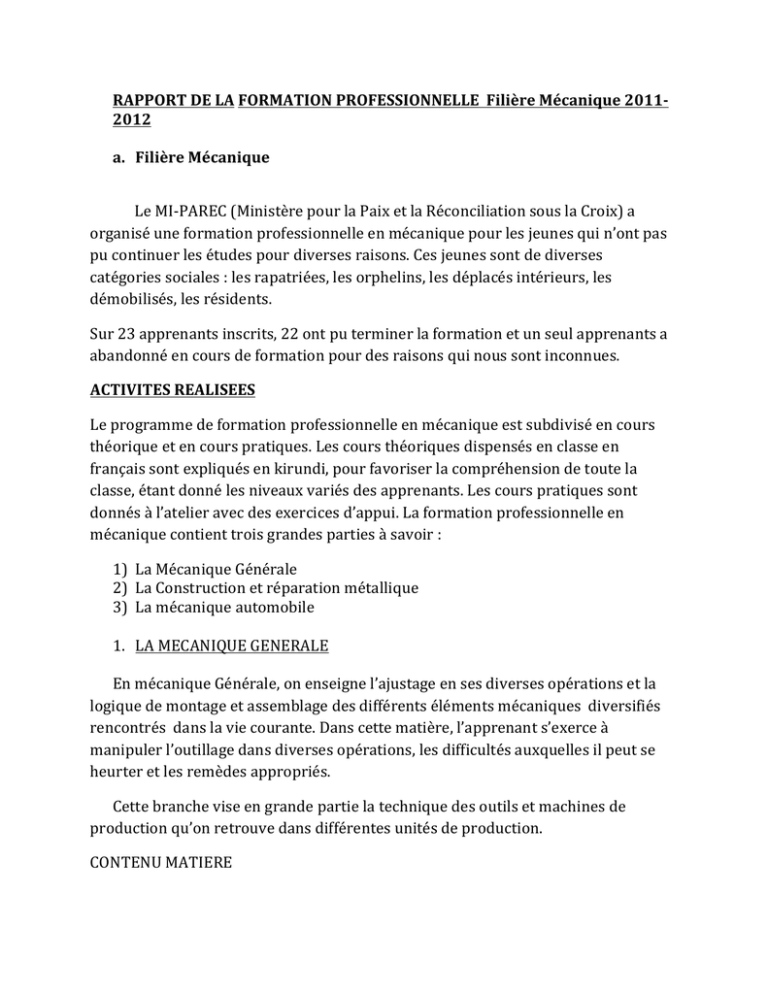 RAPPORT DE LA FORMATION PROFESSIONNELLE Filière Mécanique 2011-2012

a. Filière Mécanique

Le MI-PAREC (Ministère pour la Paix et la Réconciliation sous la Croix) a organisé une formation professionnelle en mécanique pour les jeunes qui n'ont pas pu continuer les études pour diverses raisons. Ces jeunes sont de diverses catégories sociales : les rapatriées, les orphelins, les déplacés intérieurs, les démobilisés, les résidents.

Sur 23 apprenants inscrits, 22 ont pu terminer la formation et un seul apprenants a abandonné en cours de formation pour des raisons qui nous sont inconnues.

ACTIVITES REALISEES

Le programme de formation professionnelle en mécanique est subdivisé en cours théorique et en cours pratiques. Les cours théoriques dispensés en classe en français sont expliqués en kirundi, pour favoriser la compréhension de toute la classe, étant donné les niveaux variés des apprenants. Les cours pratiques sont donnés à l'atelier avec des exercices d'appui. La formation professionnelle en mécanique contient trois grandes parties à savoir :

1) La Mécanique Générale
2) La Construction et réparation métallique
3) La mécanique automobile

1. LA MECANIQUE GENERALE

En mécanique Générale, on enseigne l'ajustage en ses diverses opérations et la logique de montage et assemblage des différents éléments mécaniques diversifiés rencontrés dans la vie courante. Dans cette matière, l'apprenant s'exerce à manipuler l'outillage dans diverses opérations, les difficultés auxquelles il peut se heurter et les remèdes appropriés.

Cette branche vise en grande partie la technique des outils et machines de production qu'on retrouve dans différentes unités de production.

CONTENU MATIERE